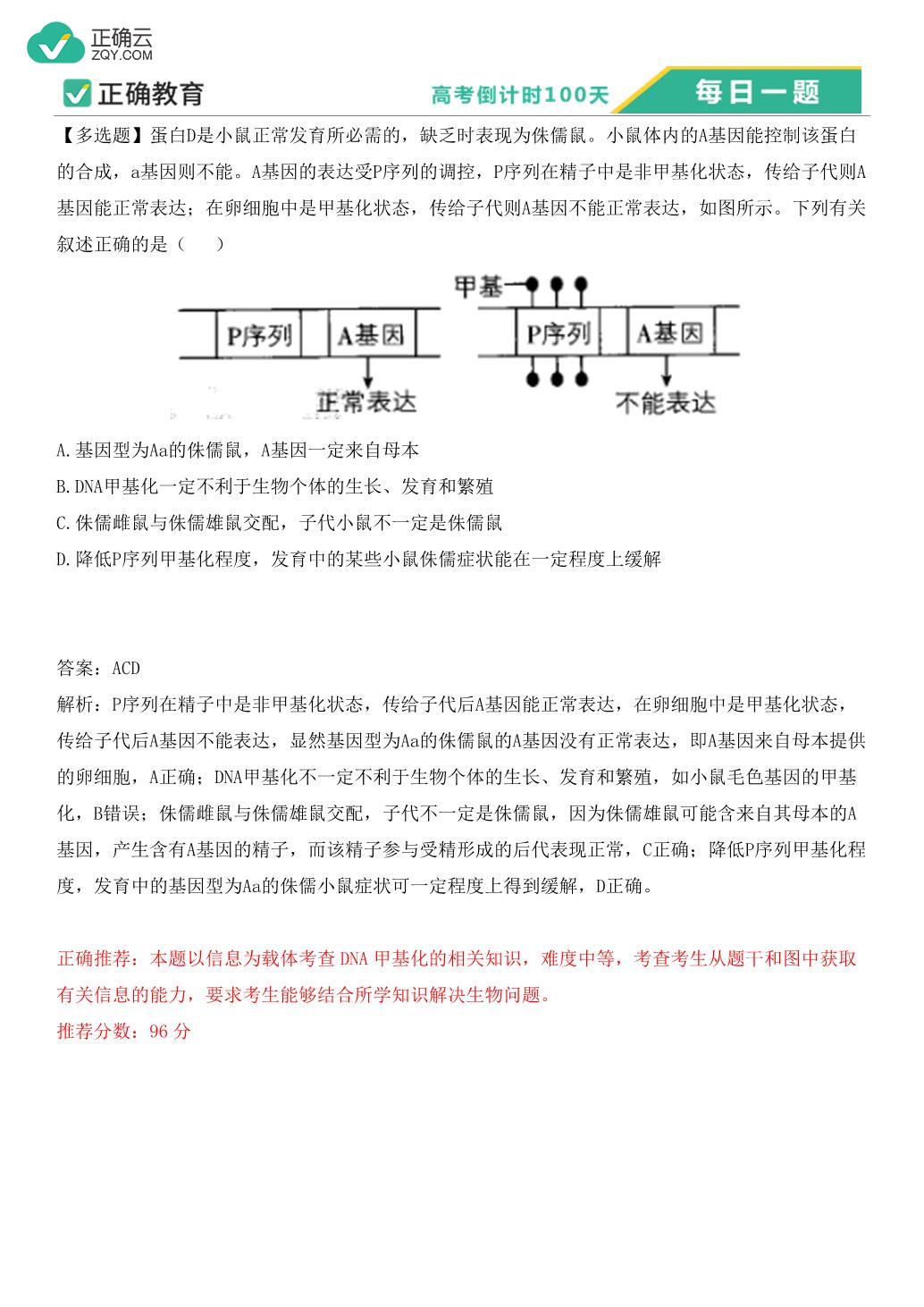 正确云
ZQY.COM

正确教育　高考倒计时100天　每日一题

【多选题】蛋白D是小鼠正常发育所必需的，缺乏时表现为侏儒鼠。小鼠体内的A基因能控制该蛋白的合成，a基因则不能。A基因的表达受P序列的调控，P序列在精子中是非甲基化状态，传给子代则A基因能正常表达；在卵细胞中是甲基化状态，传给子代则A基因不能正常表达，如图所示。下列有关叙述正确的是（　）

P序列　A基因　正常表达　甲基　P序列　A基因　不能表达

A.基因型为Aa的侏儒鼠，A基因一定来自母本
B.DNA甲基化一定不利于生物个体的生长、发育和繁殖
C.侏儒雌鼠与侏儒雄鼠交配，子代小鼠不一定是侏儒鼠
D.降低P序列甲基化程度，发育中的某些小鼠侏儒症状能在一定程度上缓解

答案：ACD
解析：P序列在精子中是非甲基化状态，传给子代后A基因能正常表达，在卵细胞中是甲基化状态，传给子代后A基因不能表达，显然基因型为Aa的侏儒鼠的A基因没有正常表达，即A基因来自母本提供的卵细胞，A正确；DNA甲基化不一定不利于生物个体的生长、发育和繁殖，如小鼠毛色基因的甲基化，B错误；侏儒雌鼠与侏儒雄鼠交配，子代不一定是侏儒鼠，因为侏儒雄鼠可能含来自其母本的A基因，产生含有A基因的精子，而该精子参与受精形成的后代表现正常，C正确；降低P序列甲基化程度，发育中的基因型为Aa的侏儒小鼠症状可一定程度上得到缓解，D正确。

正确推荐：本题以信息为载体考查DNA甲基化的相关知识，难度中等，考查考生从题干和图中获取有关信息的能力，要求考生能够结合所学知识解决生物问题。
推荐分数：96分